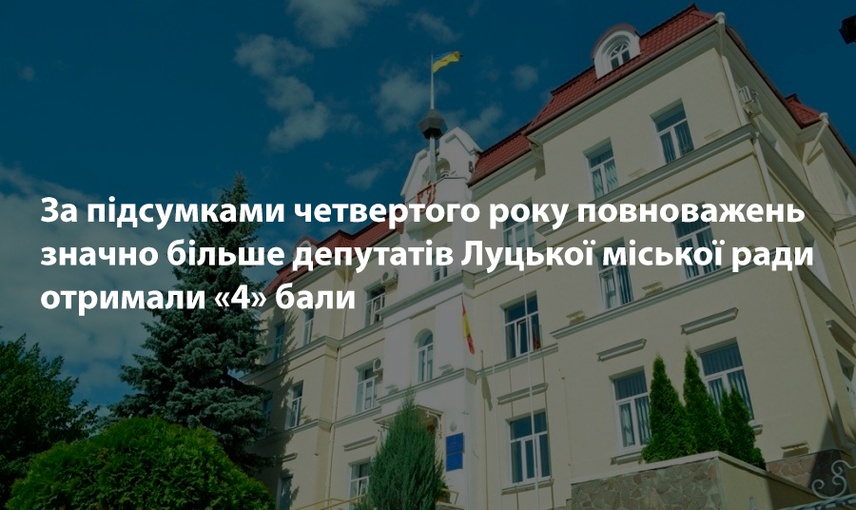 За підсумками четвертого року повноважень значно більше депутатів Луцької міської ради отримали «4» бали